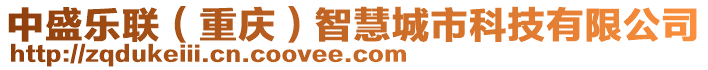 中盛乐联（重庆）智慧城市科技有限公司
http://zqdukeiii.cn.coovee.com